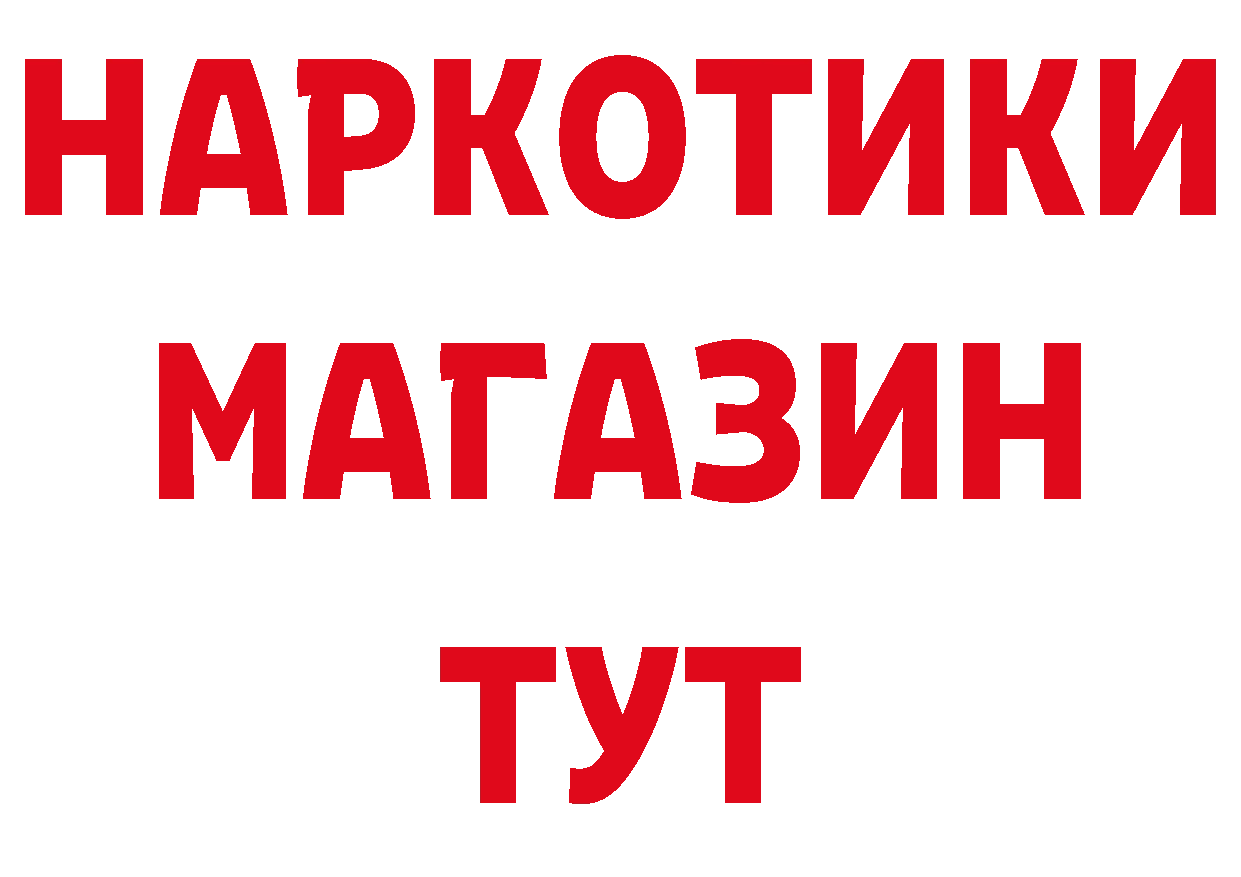 НАРКОТИКИ
МАГАЗИН
ТУТ